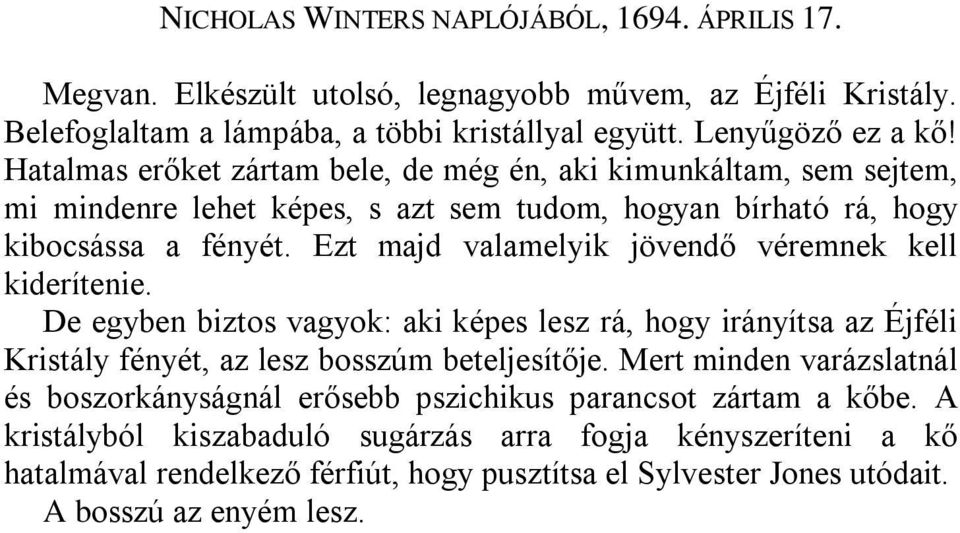 NICHOLAS WINTERS NAPLÓJÁBÓL, 1694. ÁPRILIS 17.

Megvan. Elkészült utolsó, legnagyobb művem, az Éjféli Kristály. Belefoglaltam a lámpába, a többi kristállyal együtt. Lenyűgöző ez a kő! Hatalmas erőket zártam bele, de még én, aki kimunkáltam, sem sejtem, mi mindenre lehet képes, s azt sem tudom, hogyan bírható rá, hogy kibocsássa a fényét. Ezt majd valamelyik jövendő véremnek kell kiderítenie.

De egyben biztos vagyok: aki képes lesz rá, hogy irányítsa az Éjféli Kristály fényét, az lesz bosszúm beteljesítője. Mert minden varázslatnál és boszorkányságnál erősebb pszichikus parancsot zártam a kőbe. A kristályból kiszabaduló sugárzás arra fogja kényszeríteni a kő hatalmával rendelkező férfiút, hogy pusztítsa el Sylvester Jones utódait.

A bosszú az enyém lesz.